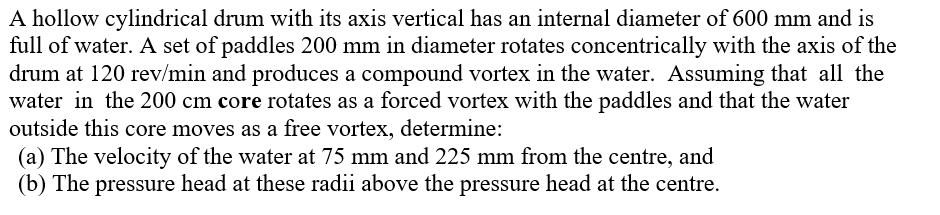 A hollow cylindrical drum with its axis vertical has an internal diameter of 600 mm and is full of water. A set of paddles 200 mm in diameter rotates concentrically with the axis of the drum at 120 rev/min and produces a compound vortex in the water. Assuming that all the water in the 200 cm core rotates as a forced vortex with the paddles and that the water outside this core moves as a free vortex, determine:
(a) The velocity of the water at 75 mm and 225 mm from the centre, and
(b) The pressure head at these radii above the pressure head at the centre.